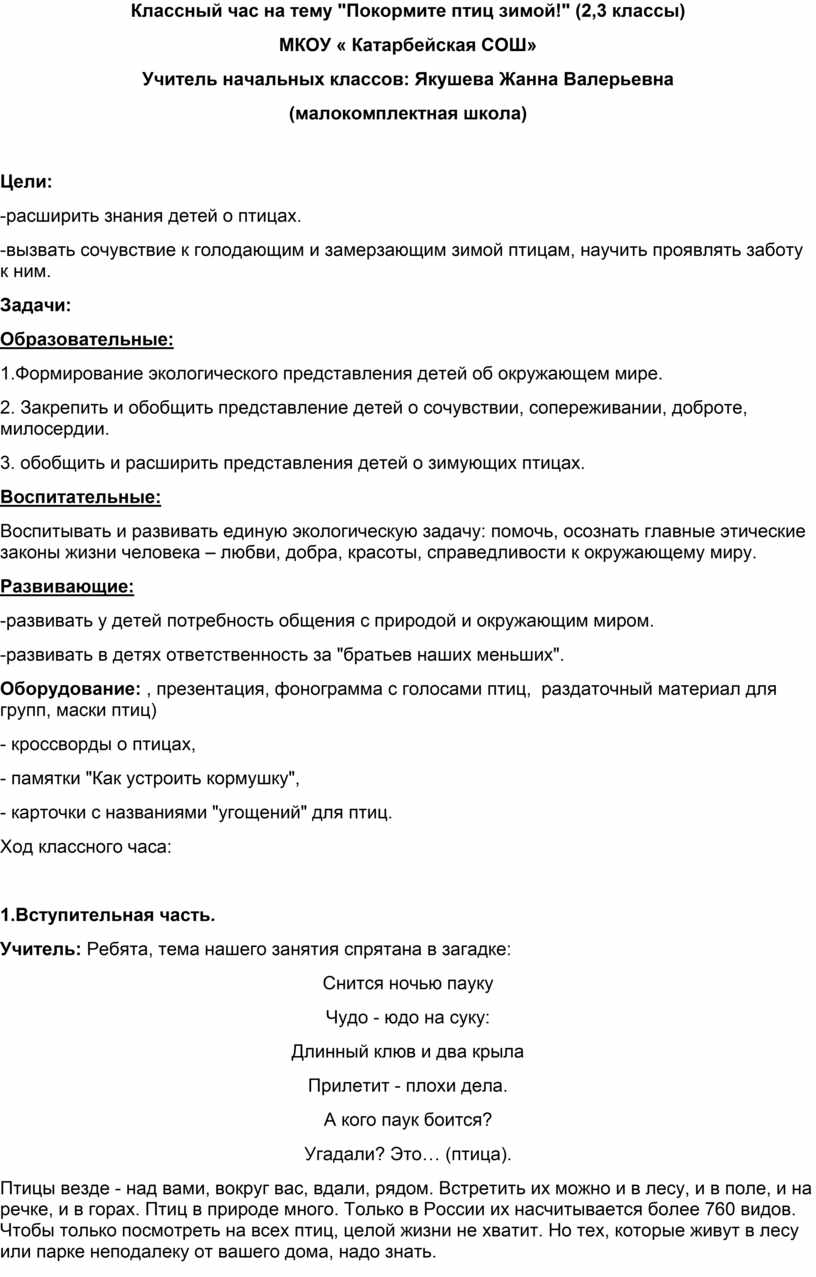 Классный час на тему "Покормите птиц зимой!" (2,3 классы)

МКОУ « Катарбейская СОШ»

Учитель начальных классов: Якушева Жанна Валерьевна

(малокомплектная школа)

Цели:

-расширить знания детей о птицах.

-вызвать сочувствие к голодающим и замерзающим зимой птицам, научить проявлять заботу к ним.

Задачи:

Образовательные:

1.Формирование экологического представления детей об окружающем мире.

2. Закрепить и обобщить представление детей о сочувствии, сопереживании, доброте, милосердии.

3. обобщить и расширить представления детей о зимующих птицах.

Воспитательные:

Воспитывать и развивать единую экологическую задачу: помочь, осознать главные этические законы жизни человека – любви, добра, красоты, справедливости к окружающему миру.

Развивающие:

-развивать у детей потребность общения с природой и окружающим миром.

-развивать в детях ответственность за "братьев наших меньших".

Оборудование: , презентация, фонограмма с голосами птиц, раздаточный материал для групп, маски птиц)

- кроссворды о птицах,

- памятки "Как устроить кормушку",

- карточки с названиями "угощений" для птиц.

Ход классного часа:

1.Вступительная часть.

Учитель: Ребята, тема нашего занятия спрятана в загадке:

Снится ночью пауку

Чудо - юдо на суку:

Длинный клюв и два крыла

Прилетит - плохи дела.

А кого паук боится?

Угадали? Это… (птица).

Птицы везде - над вами, вокруг вас, вдали, рядом. Встретить их можно и в лесу, и в поле, и на речке, и в горах. Птиц в природе много. Только в России их насчитывается более 760 видов. Чтобы только посмотреть на всех птиц, целой жизни не хватит. Но тех, которые живут в лесу или парке неподалеку от вашего дома, надо знать.